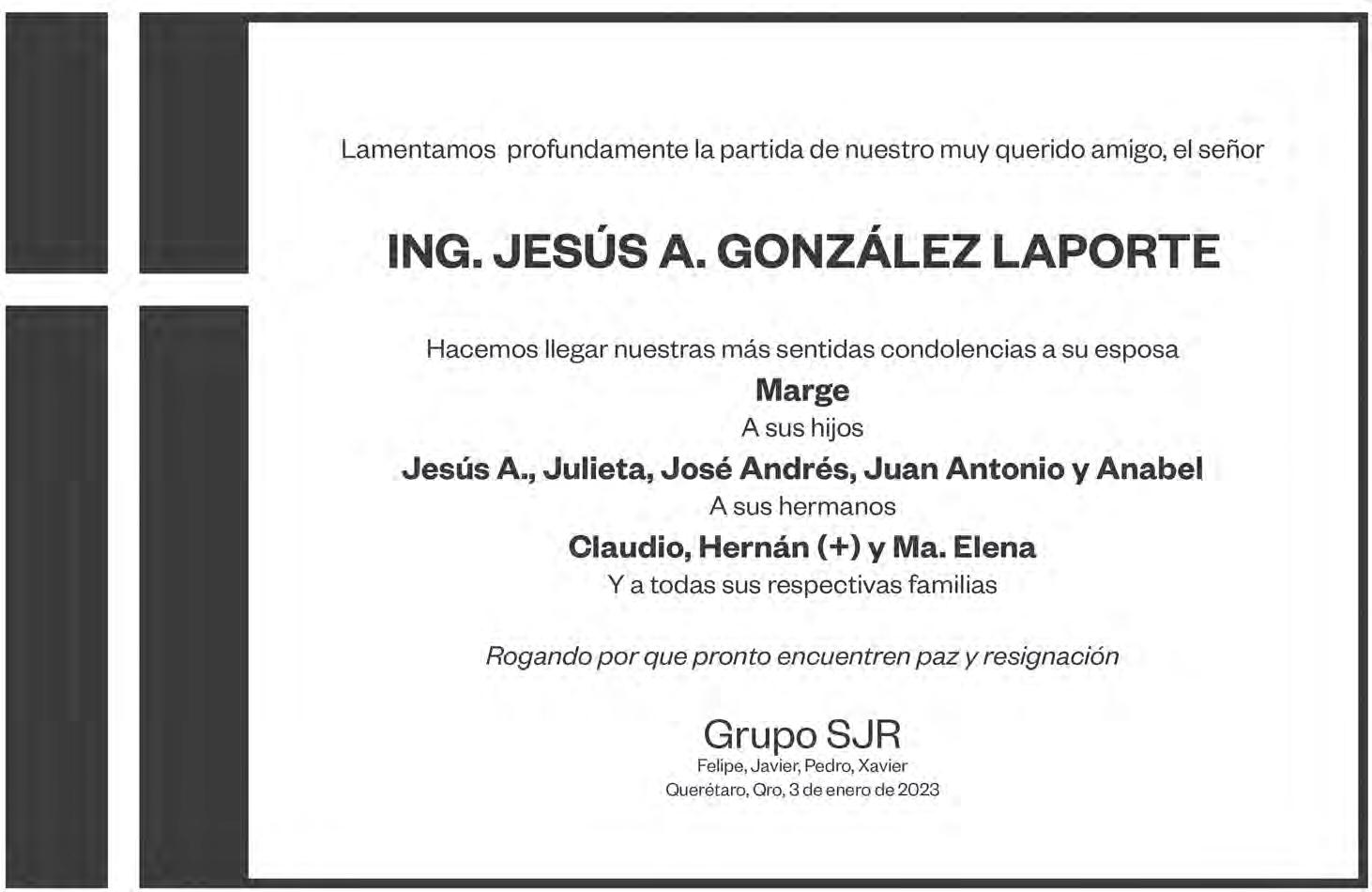 Lamentamos profundamente la partida de nuestro muy querido amigo, el señor

ING. JESÚS A. GONZÁLEZ LAPORTE

Hacemos llegar nuestras más sentidas condolencias a su esposa
Marge
A sus hijos
Jesús A., Julieta, José Andrés, Juan Antonio y Anabel
A sus hermanos
Claudio, Hernán (+) y Ma. Elena
Y a todas sus respectivas familias

Rogando por que pronto encuentren paz y resignación

Grupo SJR
Felipe, Javier, Pedro, Xavier
Querétaro, Qro, 3 de enero de 2023